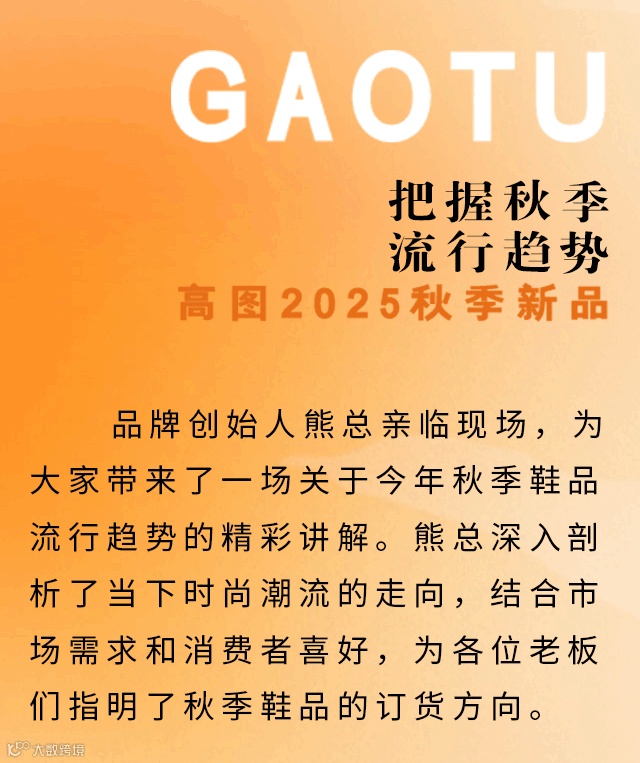 GAOTU

把握秋季
流行趋势

高图2025秋季新品

品牌创始人熊总亲临现场，为大家带来了一场关于今年秋季鞋品流行趋势的精彩讲解。熊总深入剖析了当下时尚潮流的走向，结合市场需求和消费者喜好，为各位老板们指明了秋季鞋品的订货方向。

大数跨境